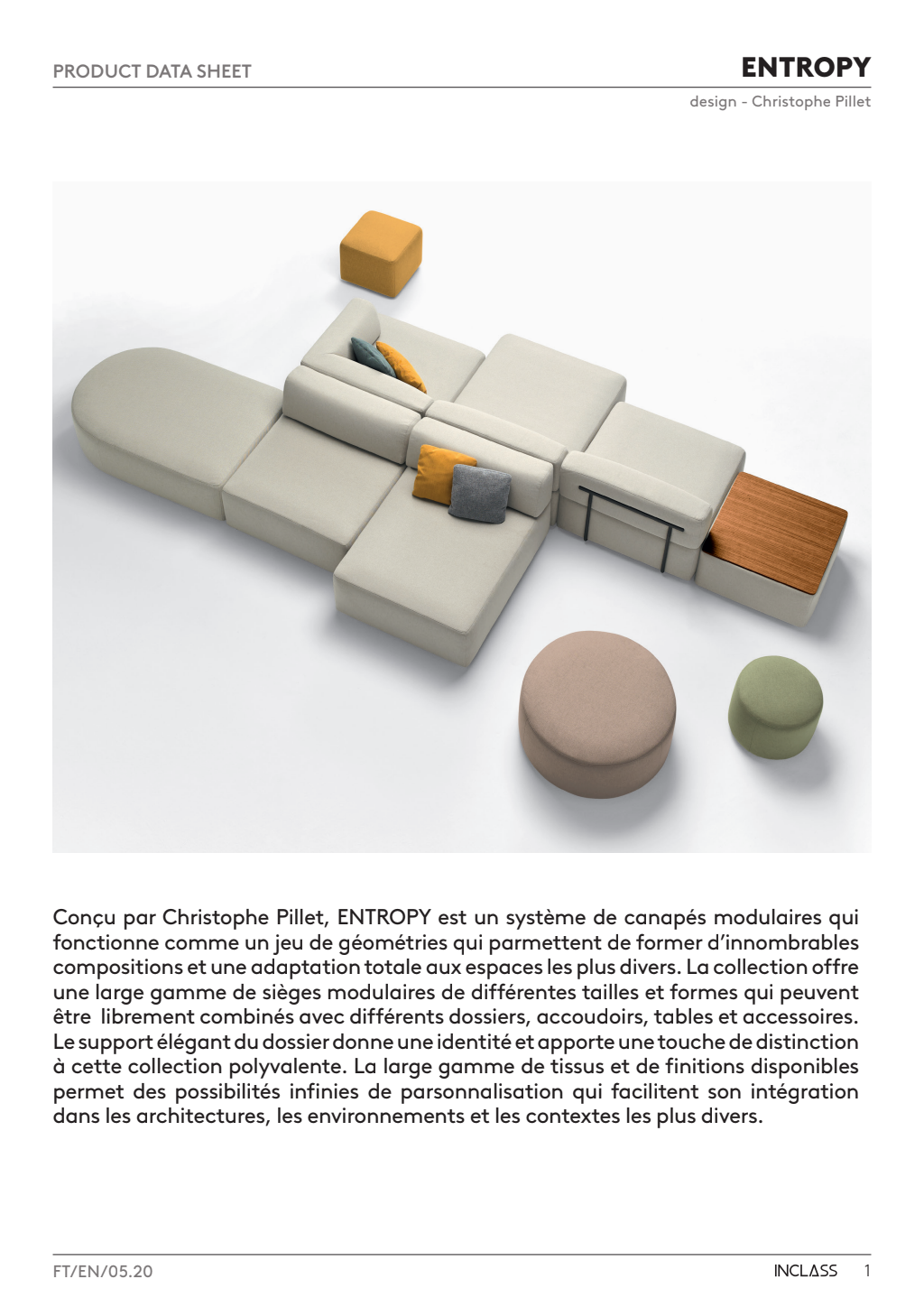 PRODUCT DATA SHEET

ENTROPY

design - Christophe Pillet

Conçu par Christophe Pillet, ENTROPY est un système de canapés modulaires qui fonctionne comme un jeu de géométries qui parmettent de former d'innombrables compositions et une adaptation totale aux espaces les plus divers. La collection offre une large gamme de sièges modulaires de différentes tailles et formes qui peuvent être librement combinés avec différents dossiers, accoudoirs, tables et accessoires. Le support élégant du dossier donne une identité et apporte une touche de distinction à cette collection polyvalente. La large gamme de tissus et de finitions disponibles permet des possibilités infinies de parsonnalisation qui facilitent son intégration dans les architectures, les environnements et les contextes les plus divers.

FT/EN/05.20

INCLASS 1